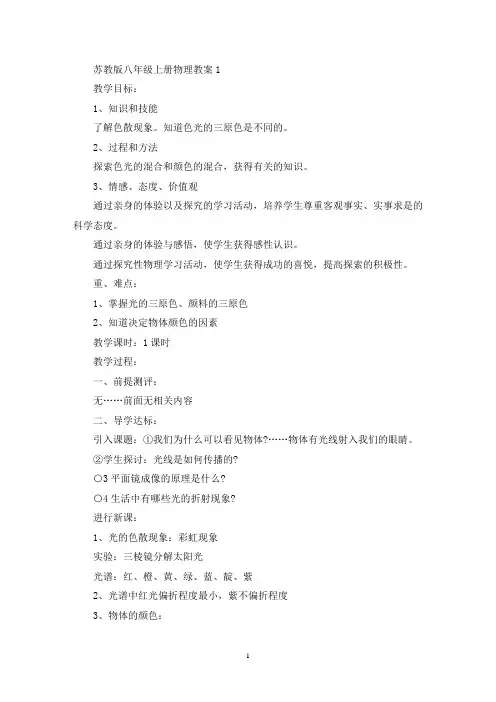 苏教版八年级上册物理教案 1

教学目标：

1、知识和技能

了解色散现象。知道色光的三原色是不同的。

2、过程和方法

探索色光的混合和颜色的混合，获得有关的知识。

3、情感、态度、价值观

通过亲身的体验以及探究的学习活动，培养学生尊重客观事实、实事求是的科学态度。

通过亲身的体验与感悟，使学生获得感性认识。

通过探究性物理学习活动，使学生获得成功的喜悦，提高探索的积极性。

重、难点：

1、掌握光的三原色、颜料的三原色

2、知道决定物体颜色的因素

教学课时：1 课时

教学过程：

一、前提测评：

无……前面无相关内容

二、导学达标：

引入课题：①我们为什么可以看见物体?……物体有光线射入我们的眼睛。

②学生探讨：光线是如何传播的?

○3 平面镜成像的原理是什么?

○4 生活中有哪些光的折射现象?

进行新课：

1、光的色散现象：彩虹现象

实验：三棱镜分解太阳光

光谱：红、橙、黄、绿、蓝、靛、紫

2、光谱中红光偏折程度最小，紫不偏折程度

3、物体的颜色：

1